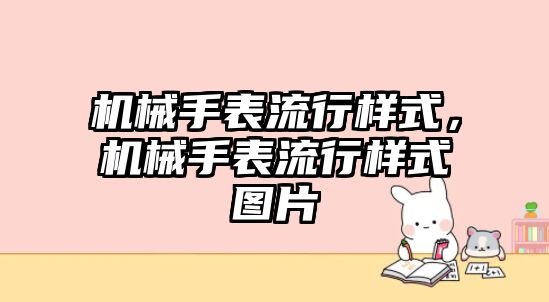 机械手表流行样式，机械手表流行样式图片